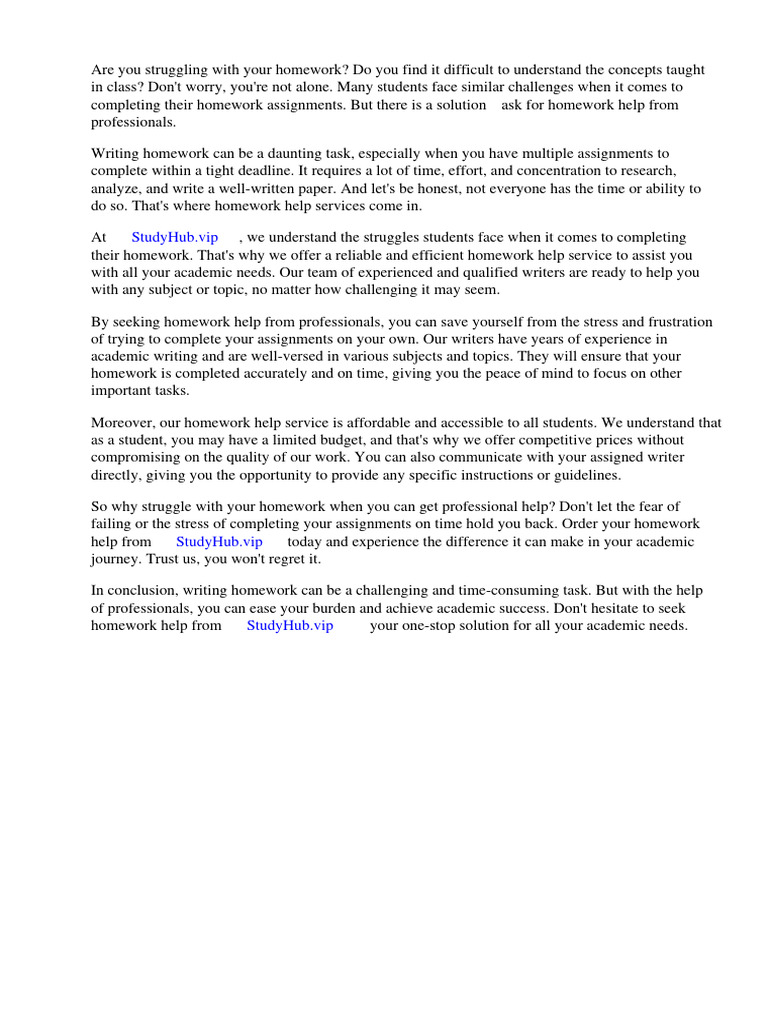 Are you struggling with your homework? Do you find it difficult to understand the concepts taught in class? Don't worry, you're not alone. Many students face similar challenges when it comes to completing their homework assignments. But there is a solution ask for homework help from professionals.

Writing homework can be a daunting task, especially when you have multiple assignments to complete within a tight deadline. It requires a lot of time, effort, and concentration to research, analyze, and write a well-written paper. And let's be honest, not everyone has the time or ability to do so. That's where homework help services come in.

At StudyHub.vip , we understand the struggles students face when it comes to completing their homework. That's why we offer a reliable and efficient homework help service to assist you with all your academic needs. Our team of experienced and qualified writers are ready to help you with any subject or topic, no matter how challenging it may seem.

By seeking homework help from professionals, you can save yourself from the stress and frustration of trying to complete your assignments on your own. Our writers have years of experience in academic writing and are well-versed in various subjects and topics. They will ensure that your homework is completed accurately and on time, giving you the peace of mind to focus on other important tasks.

Moreover, our homework help service is affordable and accessible to all students. We understand that as a student, you may have a limited budget, and that's why we offer competitive prices without compromising on the quality of our work. You can also communicate with your assigned writer directly, giving you the opportunity to provide any specific instructions or guidelines.

So why struggle with your homework when you can get professional help? Don't let the fear of failing or the stress of completing your assignments on time hold you back. Order your homework help from StudyHub.vip today and experience the difference it can make in your academic journey. Trust us, you won't regret it.

In conclusion, writing homework can be a challenging and time-consuming task. But with the help of professionals, you can ease your burden and achieve academic success. Don't hesitate to seek homework help from StudyHub.vip your one-stop solution for all your academic needs.